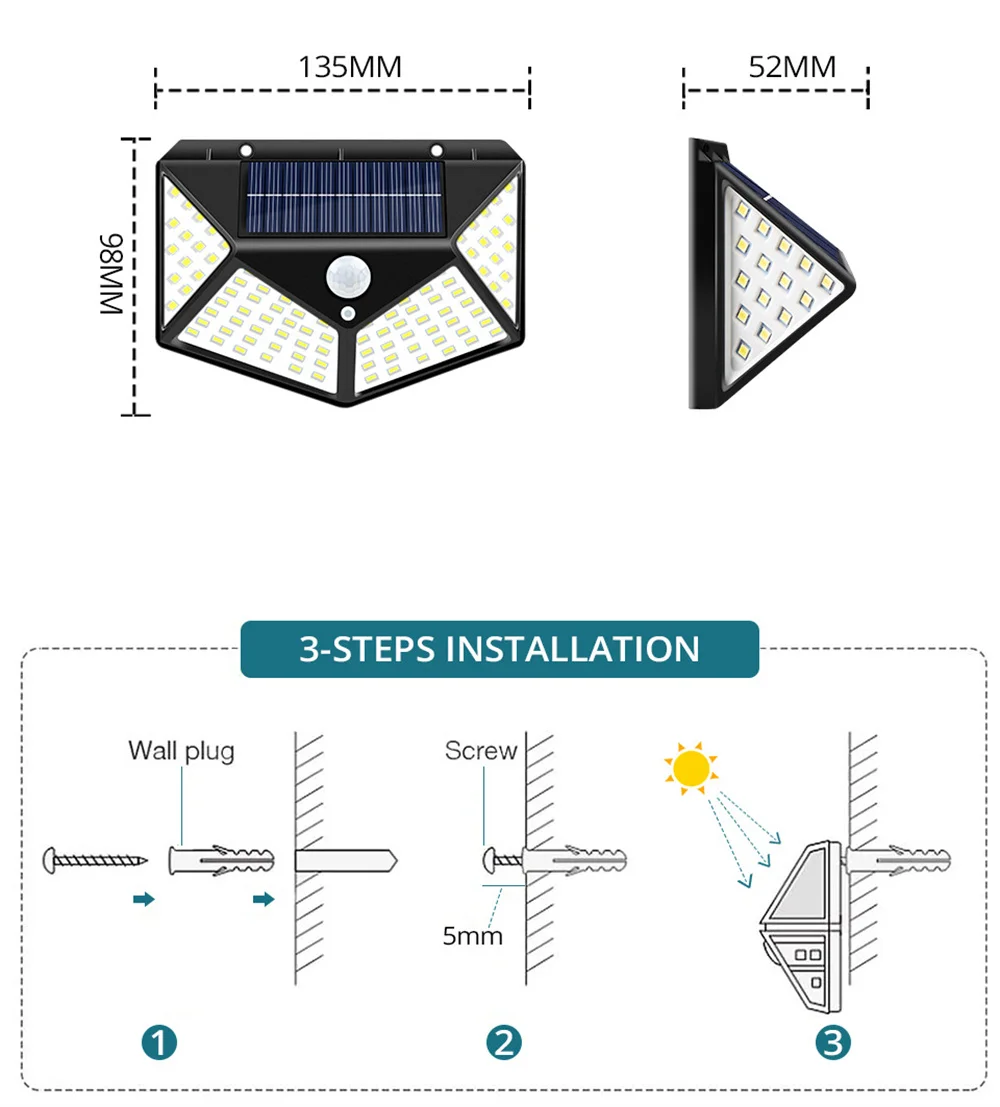 135MM

52MM

98MM

3-STEPS INSTALLATION

Wall plug

Screw

5mm

1

2

3